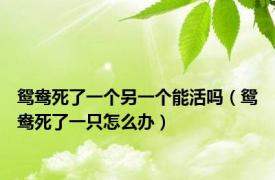 鸳鸯死了一个另一个能活吗（鸳鸯死了一只怎么办）